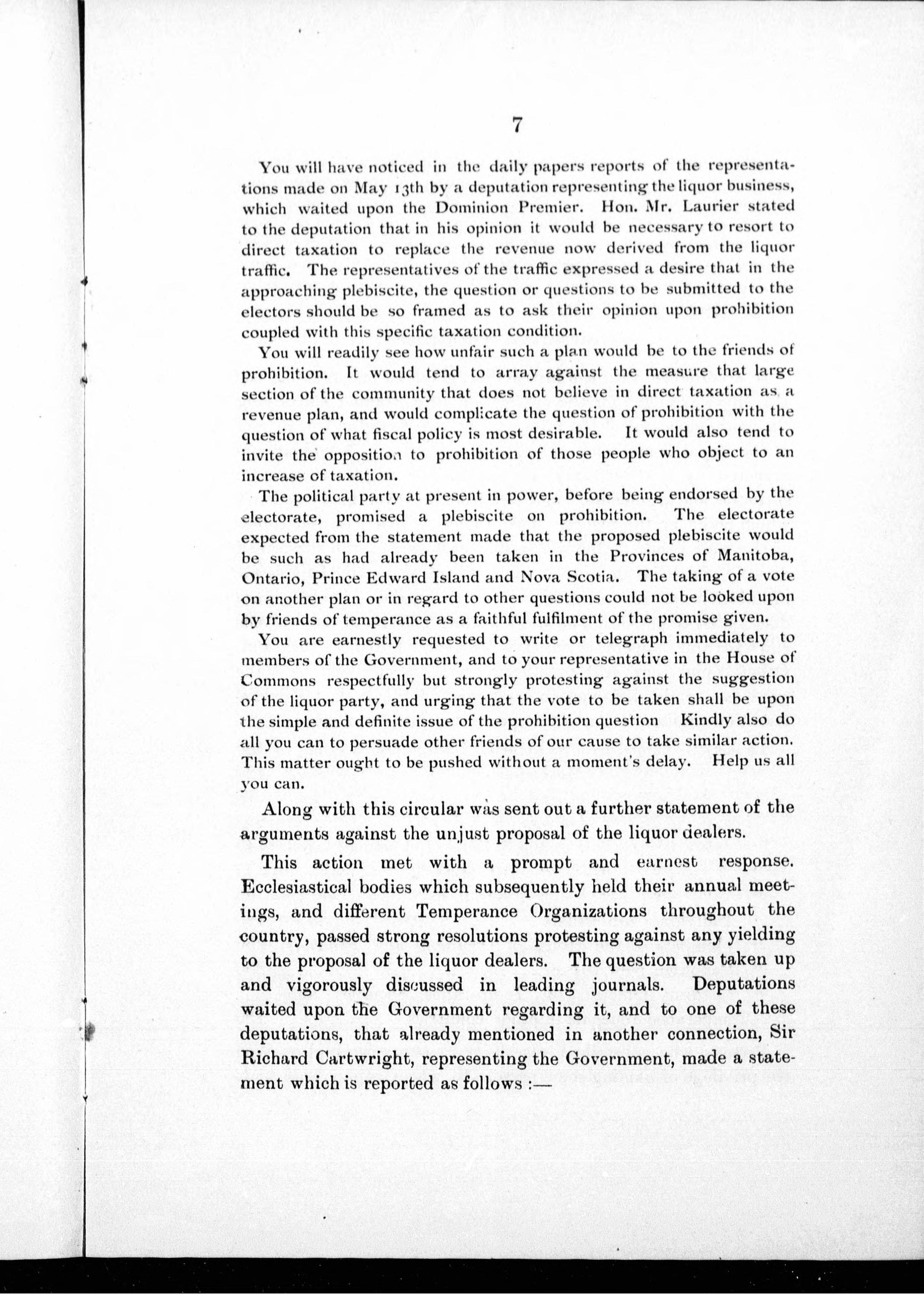 7

You will have noticed in the daily papers reports of the representations made on May 13th by a deputation representing the liquor business, which waited upon the Dominion Premier. Hon. Mr. Laurier stated to the deputation that in his opinion it would be necessary to resort to direct taxation to replace the revenue now derived from the liquor traffic. The representatives of the traffic expressed a desire that in the approaching plebiscite, the question or questions to be submitted to the electors should be so framed as to ask their opinion upon prohibition coupled with this specific taxation condition.

You will readily see how unfair such a plan would be to the friends of prohibition. It would tend to array against the measure that large section of the community that does not believe in direct taxation as a revenue plan, and would complicate the question of prohibition with the question of what fiscal policy is most desirable. It would also tend to invite the opposition to prohibition of those people who object to an increase of taxation.

The political party at present in power, before being endorsed by the electorate, promised a plebiscite on prohibition. The electorate expected from the statement made that the proposed plebiscite would be such as had already been taken in the Provinces of Manitoba, Ontario, Prince Edward Island and Nova Scotia. The taking of a vote on another plan or in regard to other questions could not be looked upon by friends of temperance as a faithful fulfilment of the promise given.

You are earnestly requested to write or telegraph immediately to members of the Government, and to your representative in the House of Commons respectfully but strongly protesting against the suggestion of the liquor party, and urging that the vote to be taken shall be upon the simple and definite issue of the prohibition question Kindly also do all you can to persuade other friends of our cause to take similar action. This matter ought to be pushed without a moment's delay. Help us all you can.

Along with this circular was sent out a further statement of the arguments against the unjust proposal of the liquor dealers.

This action met with a prompt and earnest response. Ecclesiastical bodies which subsequently held their annual meetings, and different Temperance Organizations throughout the country, passed strong resolutions protesting against any yielding to the proposal of the liquor dealers. The question was taken up and vigorously discussed in leading journals. Deputations waited upon the Government regarding it, and to one of these deputations, that already mentioned in another connection, Sir Richard Cartwright, representing the Government, made a statement which is reported as follows :—